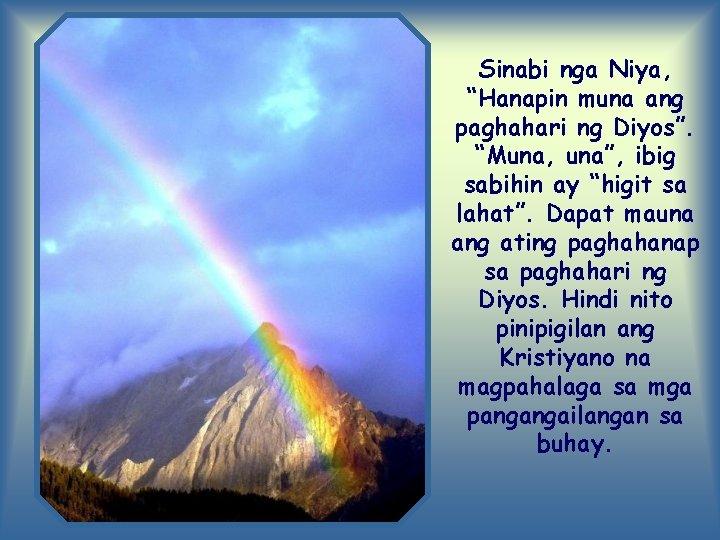 Sinabi nga Niya, “Hanapin muna ang paghahari ng Diyos”. “Muna, una”, ibig sabihin ay “higit sa lahat”. Dapat mauna ang ating paghahanap sa paghahari ng Diyos. Hindi nito pinipigilan ang Kristiyano na magpahalaga sa mga pangangailangan sa buhay.